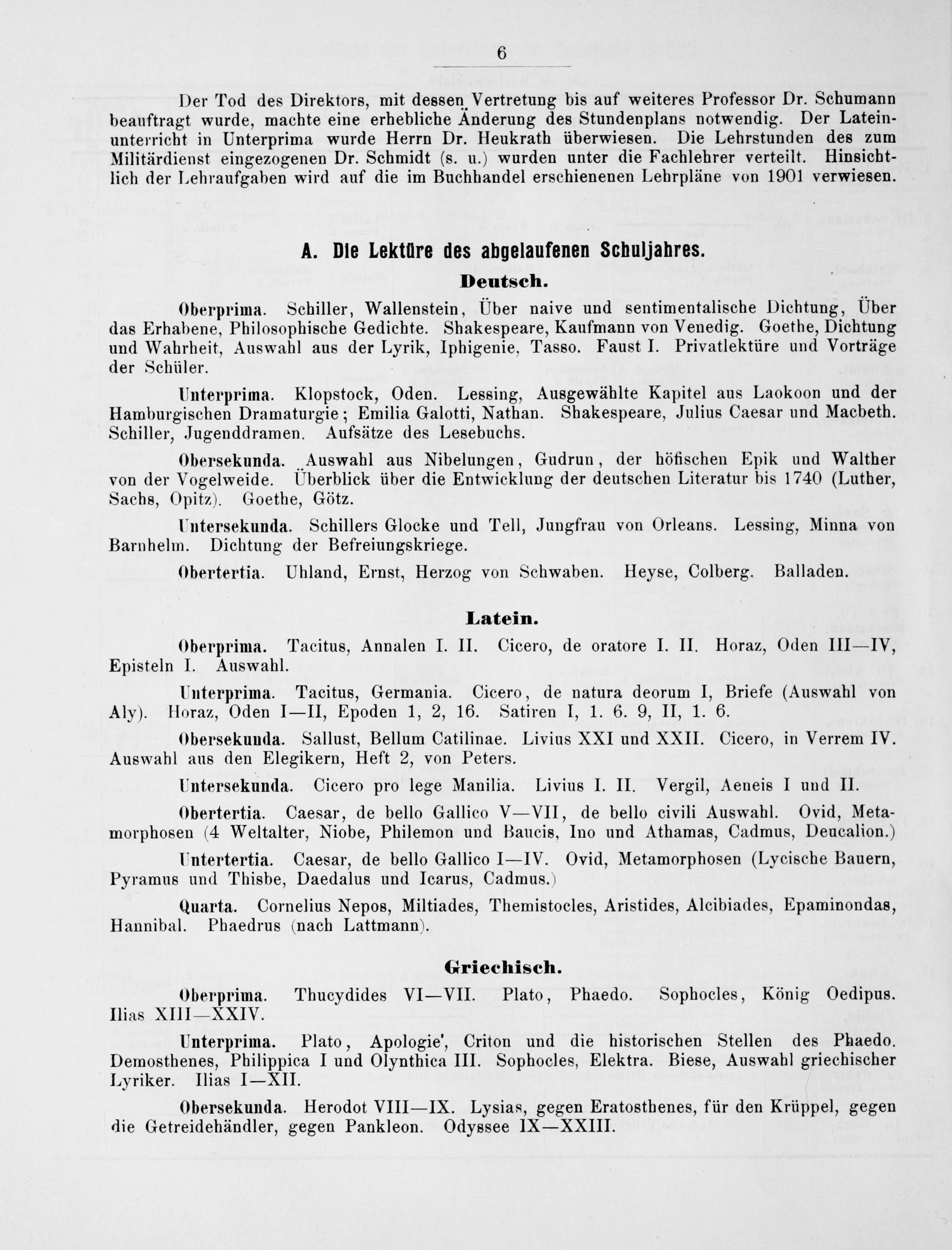 6

Der Tod des Direktors, mit dessen Vertretung bis auf weiteres Professor Dr. Schumann beauftragt wurde, machte eine erhebliche Änderung des Stundenplans notwendig. Der Lateinunterricht in Unterprima wurde Herrn Dr. Heukrath überwiesen. Die Lehrstunden des zum Militärdienst eingezogenen Dr. Schmidt (s. u.) wurden unter die Fachlehrer verteilt. Hinsichtlich der Lehraufgaben wird auf die im Buchhandel erschienenen Lehrpläne von 1901 verwiesen.

A. Die Lektüre des abgelaufenen Schuljahres.

Deutsch.

Oberprima. Schiller, Wallenstein, Über naive und sentimentalische Dichtung, Über das Erhabene, Philosophische Gedichte. Shakespeare, Kaufmann von Venedig. Goethe, Dichtung und Wahrheit, Auswahl aus der Lyrik, Iphigenie, Tasso. Faust I. Privatlektüre und Vorträge der Schüler.

Unterprima. Klopstock, Oden. Lessing, Ausgewählte Kapitel aus Laokoon und der Hamburgischen Dramaturgie; Emilia Galotti, Nathan. Shakespeare, Julius Caesar und Macbeth. Schiller, Jugenddramen. Aufsätze des Lesebuchs.

Obersekunda. Auswahl aus Nibelungen, Gudrun, der höfischen Epik und Walther von der Vogelweide. Überblick über die Entwicklung der deutschen Literatur bis 1740 (Luther, Sachs, Opitz). Goethe, Götz.

Untersekunda. Schillers Glocke und Tell, Jungfrau von Orleans. Lessing, Minna von Barnhelm. Dichtung der Befreiungskriege.

Obertertia. Uhland, Ernst, Herzog von Schwaben. Heyse, Colberg. Balladen.

Latein.

Oberprima. Tacitus, Annalen I. II. Cicero, de oratore I. II. Horaz, Oden III—IV, Episteln I. Auswahl.

Unterprima. Tacitus, Germania. Cicero, de natura deorum I, Briefe (Auswahl von Aly). Horaz, Oden I—II, Epoden 1, 2, 16. Satiren I, 1. 6. 9, II, 1. 6.

Obersekunda. Sallust, Bellum Catilinae. Livius XXI und XXII. Cicero, in Verrem IV. Auswahl aus den Elegikern, Heft 2, von Peters.

Untersekunda. Cicero pro lege Manilia. Livius I. II. Vergil, Aeneis I und II.

Obertertia. Caesar, de bello Gallico V—VII, de bello civili Auswahl. Ovid, Metamorphosen (4 Weltalter, Niobe, Philemon und Baucis, Ino und Athamas, Cadmus, Deucalion.)

Untertertia. Caesar, de bello Gallico I—IV. Ovid, Metamorphosen (Lycische Bauern, Pyramus und Thisbe, Daedalus und Icarus, Cadmus.)

Quarta. Cornelius Nepos, Miltiades, Themistocles, Aristides, Alcibiades, Epaminondas, Hannibal. Phaedrus (nach Lattmann).

Griechisch.

Oberprima. Thucydides VI—VII. Plato, Phaedo. Sophocles, König Oedipus. Ilias XIII—XXIV.

Unterprima. Plato, Apologie', Criton und die historischen Stellen des Phaedo. Demosthenes, Philippica I und Olynthica III. Sophocles, Elektra. Biese, Auswahl griechischer Lyriker. Ilias I—XII.

Obersekunda. Herodot VIII—IX. Lysias, gegen Eratosthenes, für den Krüppel, gegen die Getreidehändler, gegen Pankleon. Odyssee IX—XXIII.